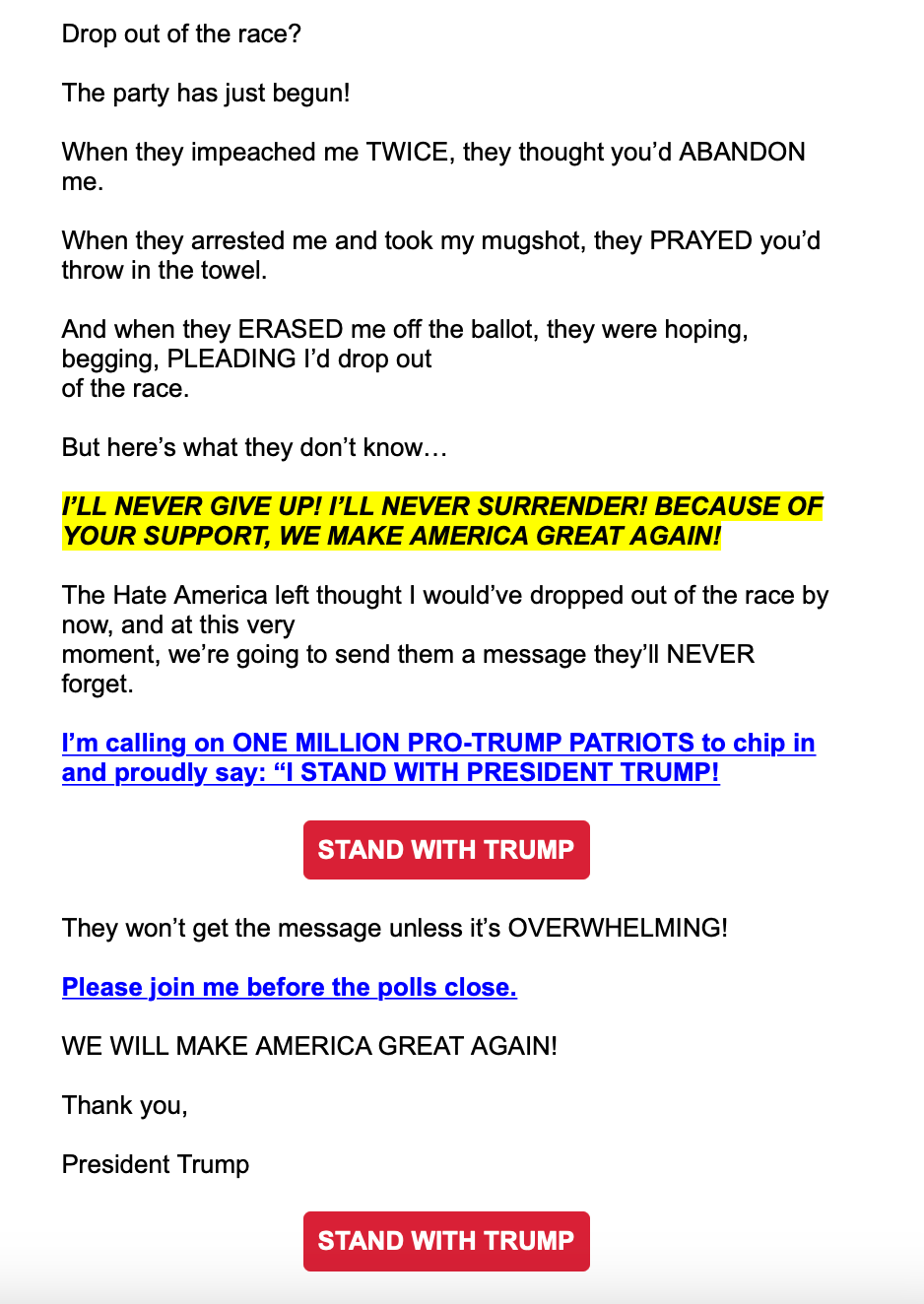 Drop out of the race?

The party has just begun!

When they impeached me TWICE, they thought you'd ABANDON me.

When they arrested me and took my mugshot, they PRAYED you'd throw in the towel.

And when they ERASED me off the ballot, they were hoping, begging, PLEADING I'd drop out of the race.

But here's what they don't know…

I'LL NEVER GIVE UP! I'LL NEVER SURRENDER! BECAUSE OF YOUR SUPPORT, WE MAKE AMERICA GREAT AGAIN!

The Hate America left thought I would've dropped out of the race by now, and at this very moment, we're going to send them a message they'll NEVER forget.

I'm calling on ONE MILLION PRO-TRUMP PATRIOTS to chip in and proudly say: "I STAND WITH PRESIDENT TRUMP!

STAND WITH TRUMP

They won't get the message unless it's OVERWHELMING!

Please join me before the polls close.

WE WILL MAKE AMERICA GREAT AGAIN!

Thank you,

President Trump

STAND WITH TRUMP